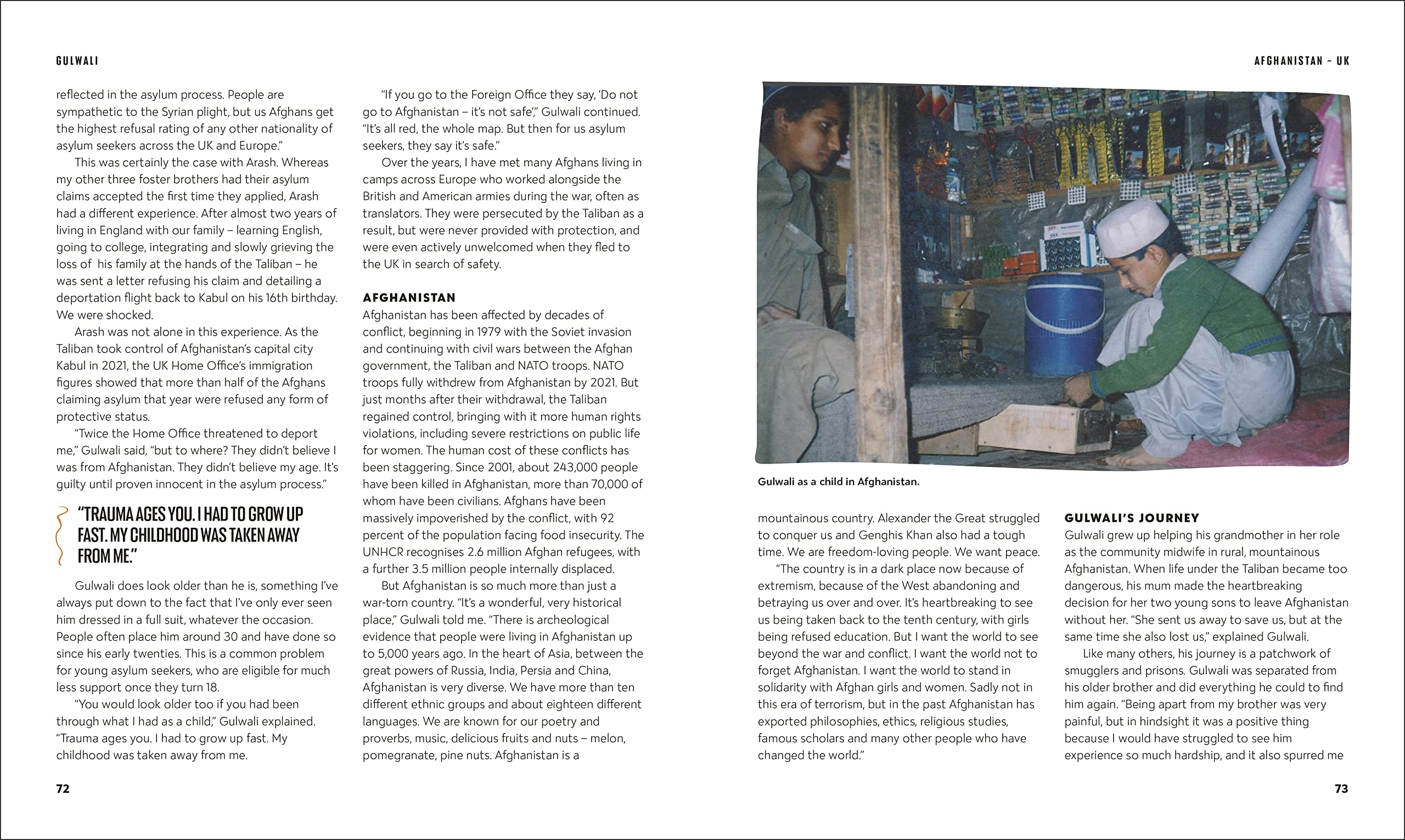 GULWALI

reflected in the asylum process. People are sympathetic to the Syrian plight, but us Afghans get the highest refusal rating of any other nationality of asylum seekers across the UK and Europe."

This was certainly the case with Arash. Whereas my other three foster brothers had their asylum claims accepted the first time they applied, Arash had a different experience. After almost two years of living in England with our family – learning English, going to college, integrating and slowly grieving the loss of his family at the hands of the Taliban – he was sent a letter refusing his claim and detailing a deportation flight back to Kabul on his 16th birthday. We were shocked.

Arash was not alone in this experience. As the Taliban took control of Afghanistan's capital city Kabul in 2021, the UK Home Office's immigration figures showed that more than half of the Afghans claiming asylum that year were refused any form of protective status.

"Twice the Home Office threatened to deport me," Gulwali said, "but to where? They didn't believe I was from Afghanistan. They didn't believe my age. It's guilty until proven innocent in the asylum process."

"TRAUMA AGES YOU. I HAD TO GROW UP FAST. MY CHILDHOOD WAS TAKEN AWAY FROM ME."

Gulwali does look older than he is, something I've always put down to the fact that I've only ever seen him dressed in a full suit, whatever the occasion. People often place him around 30 and have done so since his early twenties. This is a common problem for young asylum seekers, who are eligible for much less support once they turn 18.

"You would look older too if you had been through what I had as a child," Gulwali explained. "Trauma ages you. I had to grow up fast. My childhood was taken away from me.

"If you go to the Foreign Office they say, 'Do not go to Afghanistan – it's not safe'," Gulwali continued. "It's all red, the whole map. But then for us asylum seekers, they say it's safe."

Over the years, I have met many Afghans living in camps across Europe who worked alongside the British and American armies during the war, often as translators. They were persecuted by the Taliban as a result, but were never provided with protection, and were even actively unwelcomed when they fled to the UK in search of safety.

AFGHANISTAN
Afghanistan has been affected by decades of conflict, beginning in 1979 with the Soviet invasion and continuing with civil wars between the Afghan government, the Taliban and NATO troops. NATO troops fully withdrew from Afghanistan by 2021. But just months after their withdrawal, the Taliban regained control, bringing with it more human rights violations, including severe restrictions on public life for women. The human cost of these conflicts has been staggering. Since 2001, about 243,000 people have been killed in Afghanistan, more than 70,000 of whom have been civilians. Afghans have been massively impoverished by the conflict, with 92 percent of the population facing food insecurity. The UNHCR recognises 2.6 million Afghan refugees, with a further 3.5 million people internally displaced.

But Afghanistan is so much more than just a war-torn country. "It's a wonderful, very historical place," Gulwali told me. "There is archeological evidence that people were living in Afghanistan up to 5,000 years ago. In the heart of Asia, between the great powers of Russia, India, Persia and China, Afghanistan is very diverse. We have more than ten different ethnic groups and about eighteen different languages. We are known for our poetry and proverbs, music, delicious fruits and nuts – melon, pomegranate, pine nuts. Afghanistan is a

72

AFGHANISTAN – UK

Gulwali as a child in Afghanistan.

mountainous country. Alexander the Great struggled to conquer us and Genghis Khan also had a tough time. We are freedom-loving people. We want peace.

"The country is in a dark place now because of extremism, because of the West abandoning and betraying us over and over. It's heartbreaking to see us being taken back to the tenth century, with girls being refused education. But I want the world to see beyond the war and conflict. I want the world not to forget Afghanistan. I want the world to stand in solidarity with Afghan girls and women. Sadly not in this era of terrorism, but in the past Afghanistan has exported philosophies, ethics, religious studies, famous scholars and many other people who have changed the world."

GULWALI'S JOURNEY
Gulwali grew up helping his grandmother in her role as the community midwife in rural, mountainous Afghanistan. When life under the Taliban became too dangerous, his mum made the heartbreaking decision for her two young sons to leave Afghanistan without her. "She sent us away to save us, but at the same time she also lost us," explained Gulwali.

Like many others, his journey is a patchwork of smugglers and prisons. Gulwali was separated from his older brother and did everything he could to find him again. "Being apart from my brother was very painful, but in hindsight it was a positive thing because I would have struggled to see him experience so much hardship, and it also spurred me

73